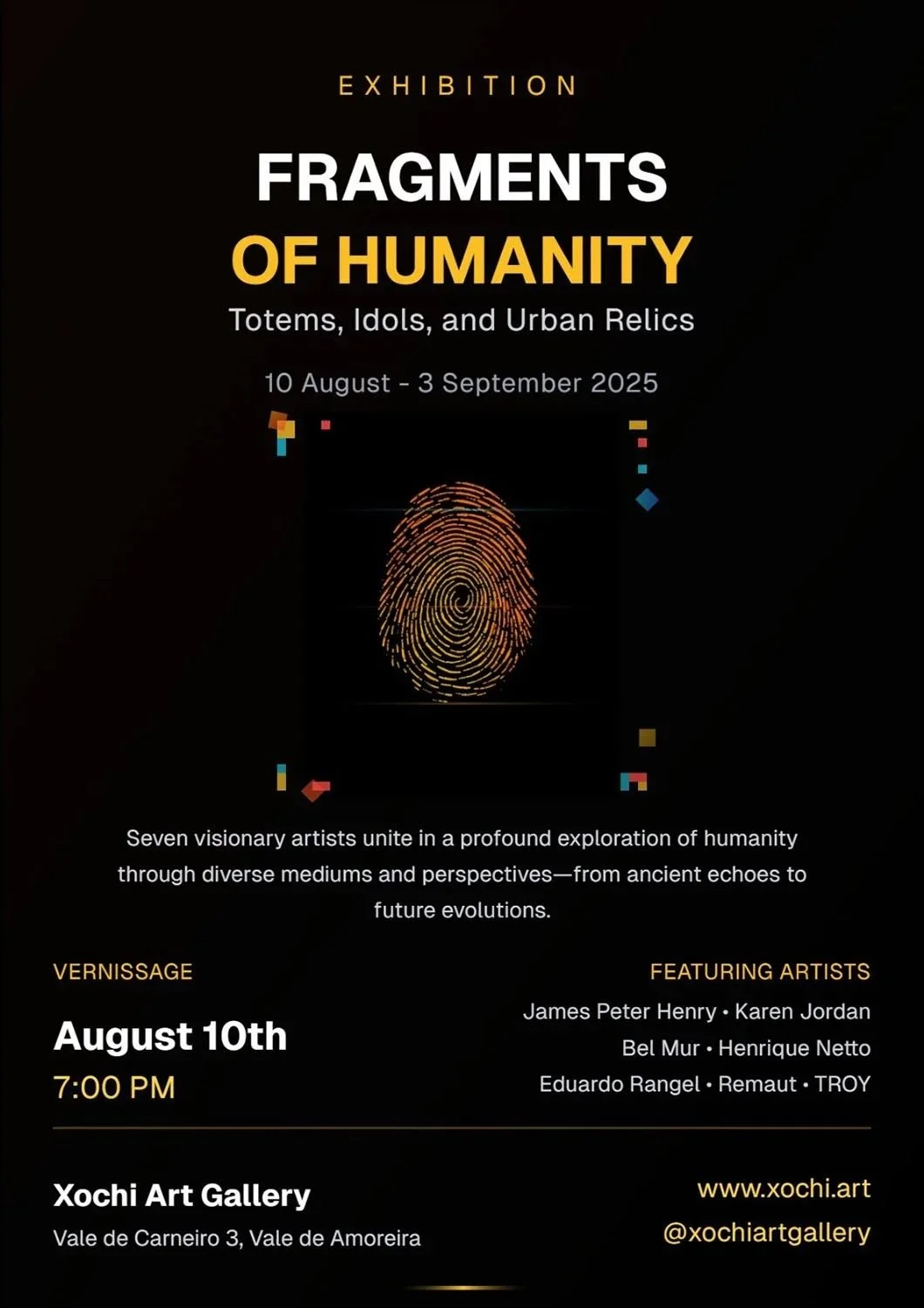 EXHIBITION

FRAGMENTS OF HUMANITY

Totems, Idols, and Urban Relics

10 August - 3 September 2025

Seven visionary artists unite in a profound exploration of humanity through diverse mediums and perspectives—from ancient echoes to future evolutions.

VERNISSAGE

August 10th

7:00 PM

FEATURING ARTISTS

James Peter Henry • Karen Jordan

Bel Mur • Henrique Netto

Eduardo Rangel • Remaut • TROY

Xochi Art Gallery

Vale de Carneiro 3, Vale de Amoreira

www.xochi.art

@xochiartgallery